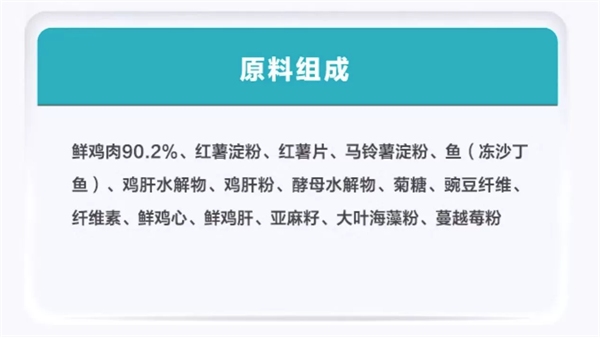 原料组成

鲜鸡肉90.2%、红薯淀粉、红薯片、马铃薯淀粉、鱼（冻沙丁鱼）、鸡肝水解物、鸡肝粉、酵母水解物、菊糖、豌豆纤维、纤维素、鲜鸡心、鲜鸡肝、亚麻籽、大叶海藻粉、蔓越莓粉